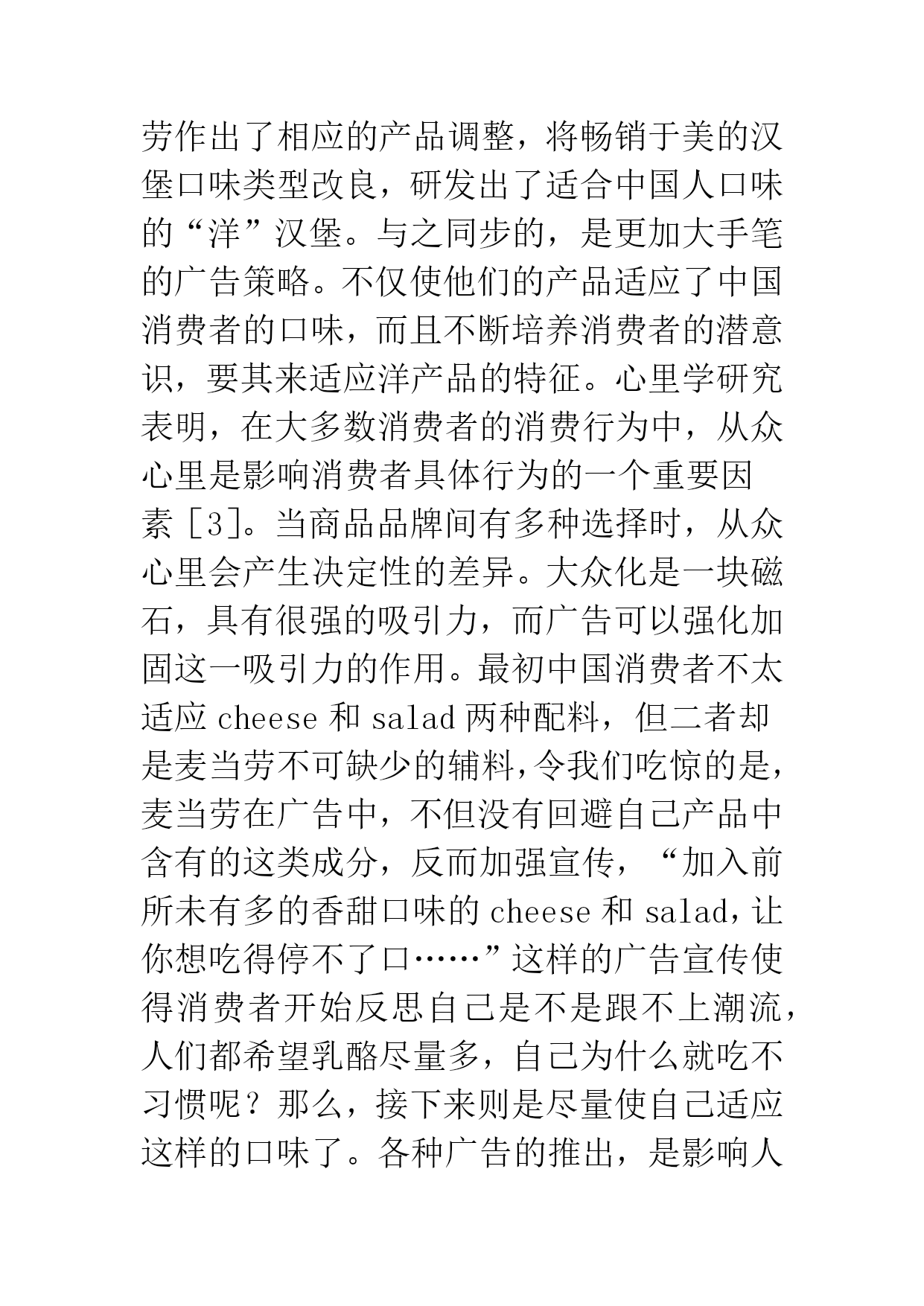 劳作出了相应的产品调整，将畅销于美的汉堡口味类型改良，研发出了适合中国人口味的“洋”汉堡。与之同步的，是更加大手笔的广告策略。不仅使他们的产品适应了中国消费者的口味，而且不断培养消费者的潜意识，要其来适应洋产品的特征。心里学研究表明，在大多数消费者的消费行为中，从众心里是影响消费者具体行为的一个重要因素［3］。当商品品牌间有多种选择时，从众心里会产生决定性的差异。大众化是一块磁石，具有很强的吸引力，而广告可以强化加固这一吸引力的作用。最初中国消费者不太适应 cheese 和 salad 两种配料，但二者却是麦当劳不可缺少的辅料,令我们吃惊的是，麦当劳在广告中，不但没有回避自己产品中含有的这类成分，反而加强宣传，“加入前所未有多的香甜口味的 cheese 和 salad，让你想吃得停不了口……”这样的广告宣传使得消费者开始反思自己是不是跟不上潮流，人们都希望乳酪尽量多，自己为什么就吃不习惯呢？那么，接下来则是尽量使自己适应这样的口味了。各种广告的推出，是影响人